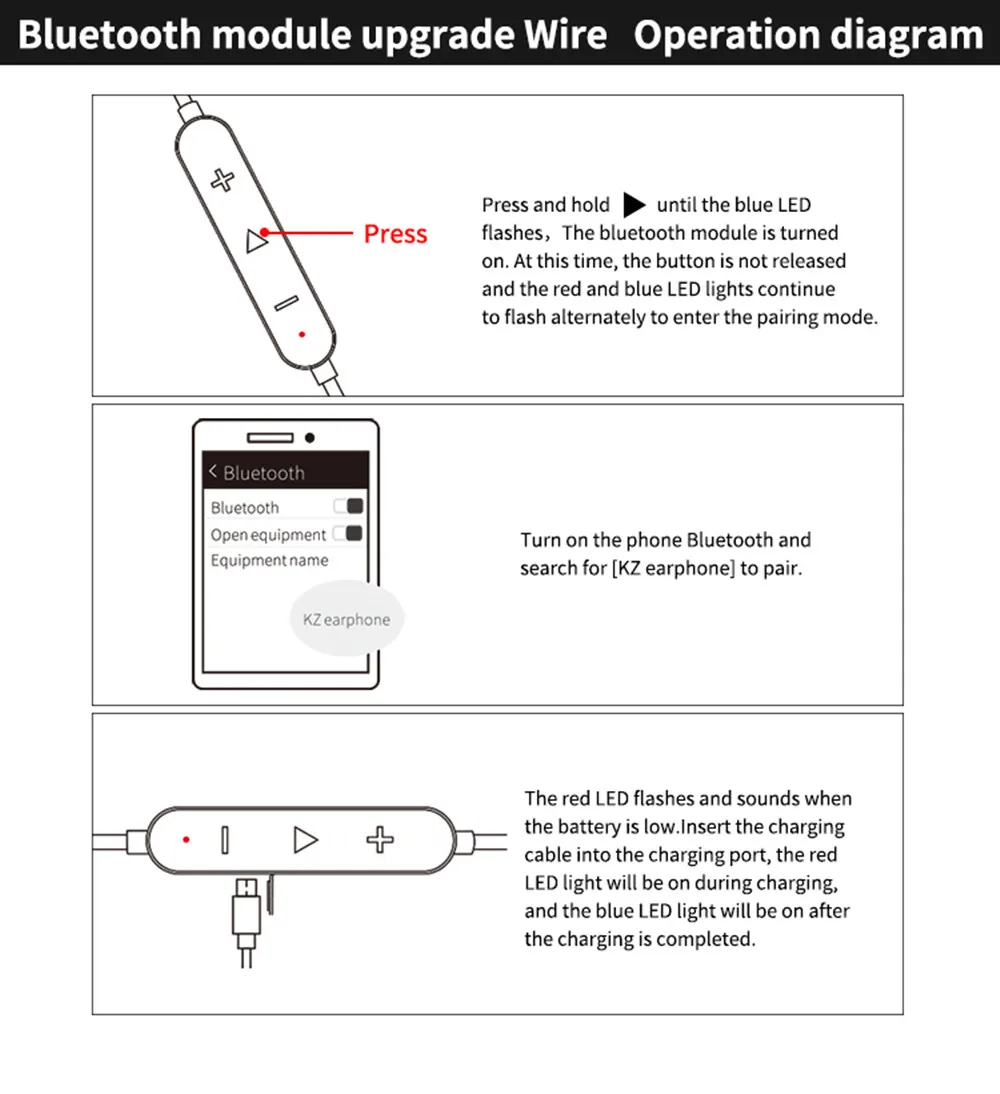 Bluetooth module upgrade Wire Operation diagram

Press

Press and hold ▶ until the blue LED flashes，The bluetooth module is turned on. At this time, the button is not released and the red and blue LED lights continue to flash alternately to enter the pairing mode.

< Bluetooth

Bluetooth

Open equipment

Equipment name

KZ earphone

Turn on the phone Bluetooth and search for [KZ earphone] to pair.

The red LED flashes and sounds when the battery is low.Insert the charging cable into the charging port, the red LED light will be on during charging, and the blue LED light will be on after the charging is completed.